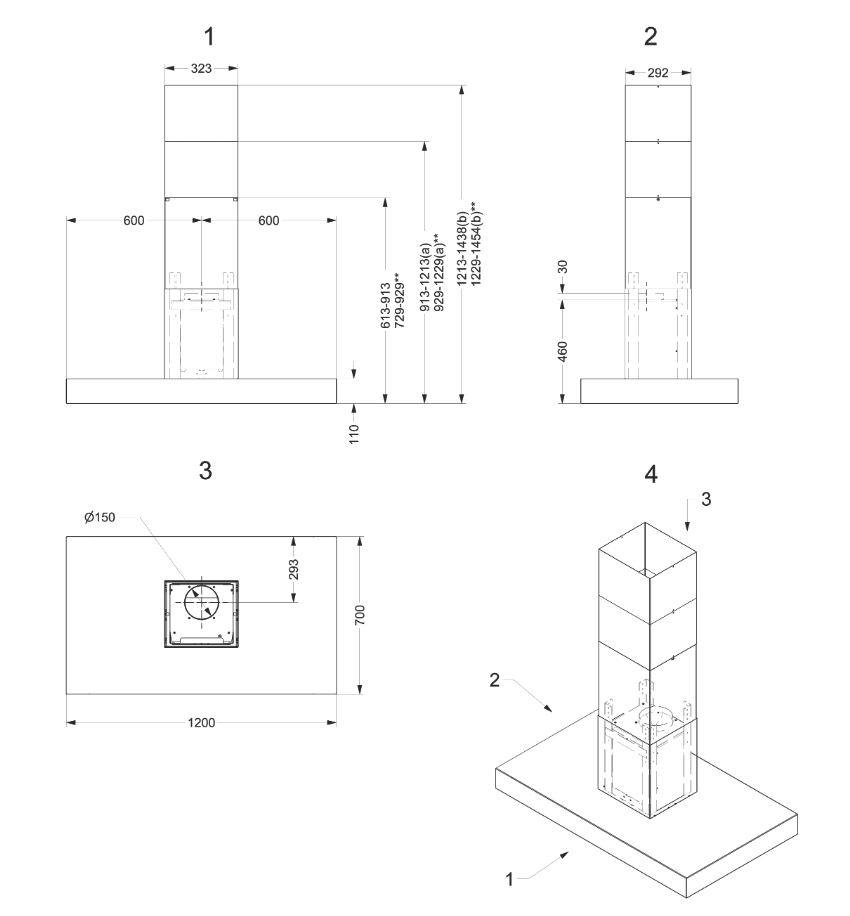 1

323

600

600

613-913
729-929**

913-1213(a)
929-1229(a)**

1213-1438(b)
1229-1454(b)**

110

2

292

30

460

3

Ø150

293

700

1200

4

3

2

1